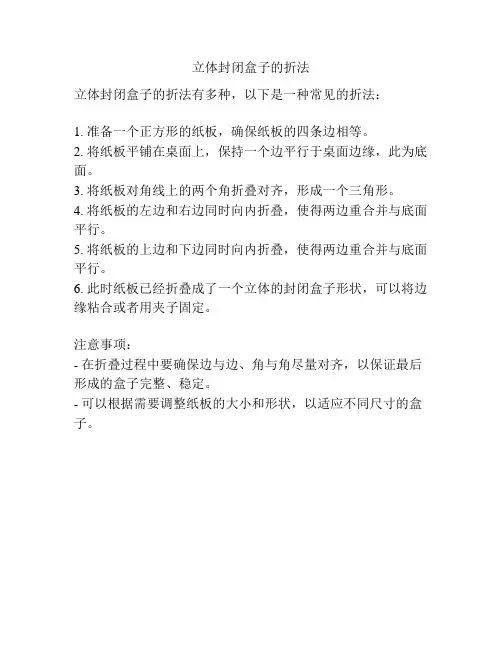 立体封闭盒子的折法

立体封闭盒子的折法有多种，以下是一种常见的折法：

1. 准备一个正方形的纸板，确保纸板的四条边相等。
2. 将纸板平铺在桌面上，保持一个边平行于桌面边缘，此为底面。
3. 将纸板对角线上的两个角折叠对齐，形成一个三角形。
4. 将纸板的左边和右边同时向内折叠，使得两边重合并与底面平行。
5. 将纸板的上边和下边同时向内折叠，使得两边重合并与底面平行。
6. 此时纸板已经折叠成了一个立体的封闭盒子形状，可以将边缘粘合或者用夹子固定。

注意事项：
- 在折叠过程中要确保边与边、角与角尽量对齐，以保证最后形成的盒子完整、稳定。
- 可以根据需要调整纸板的大小和形状，以适应不同尺寸的盒子。